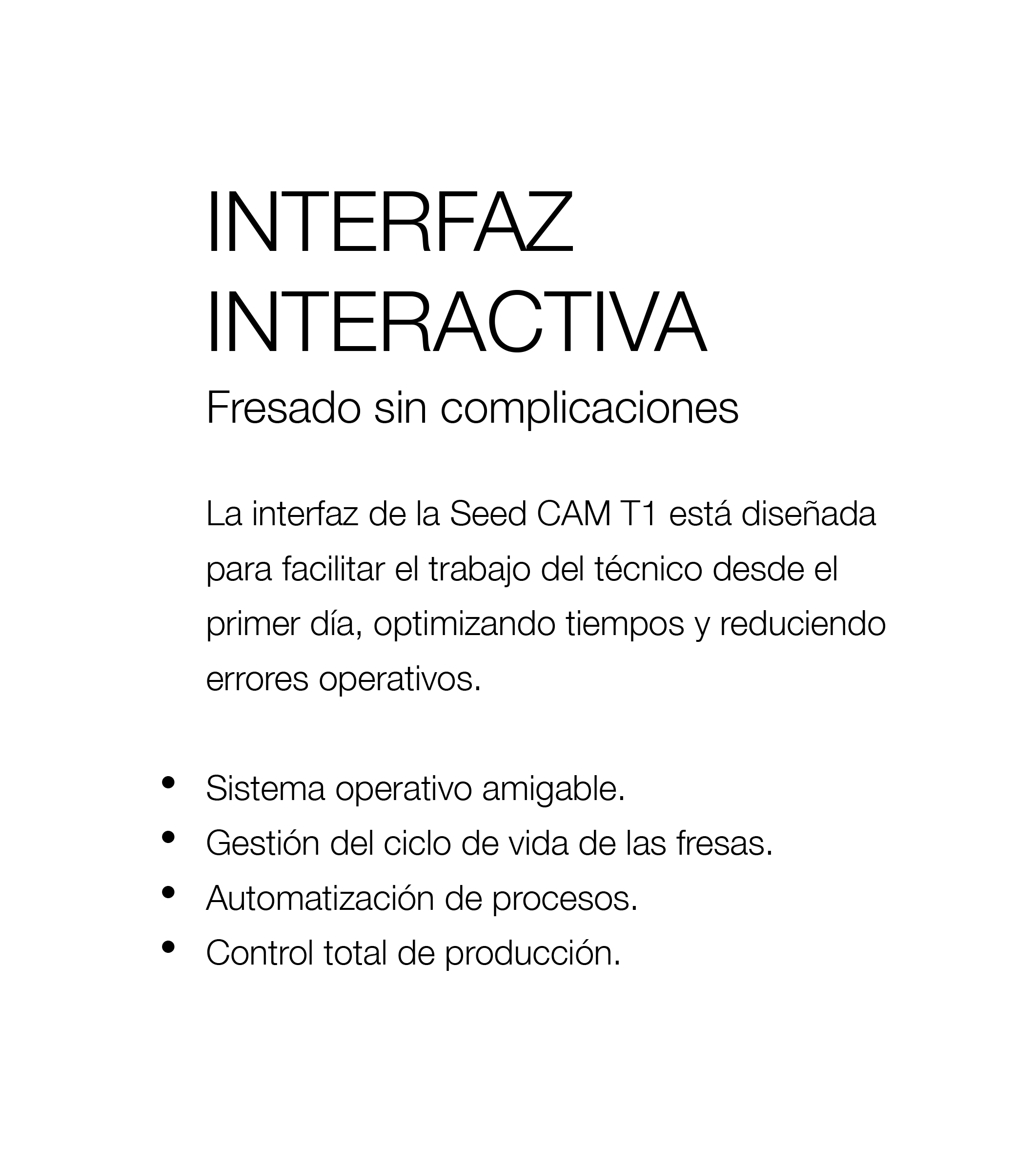 INTERFAZ
INTERACTIVA

Fresado sin complicaciones

La interfaz de la Seed CAM T1 está diseñada para facilitar el trabajo del técnico desde el primer día, optimizando tiempos y reduciendo errores operativos.

• Sistema operativo amigable.
• Gestión del ciclo de vida de las fresas.
• Automatización de procesos.
• Control total de producción.